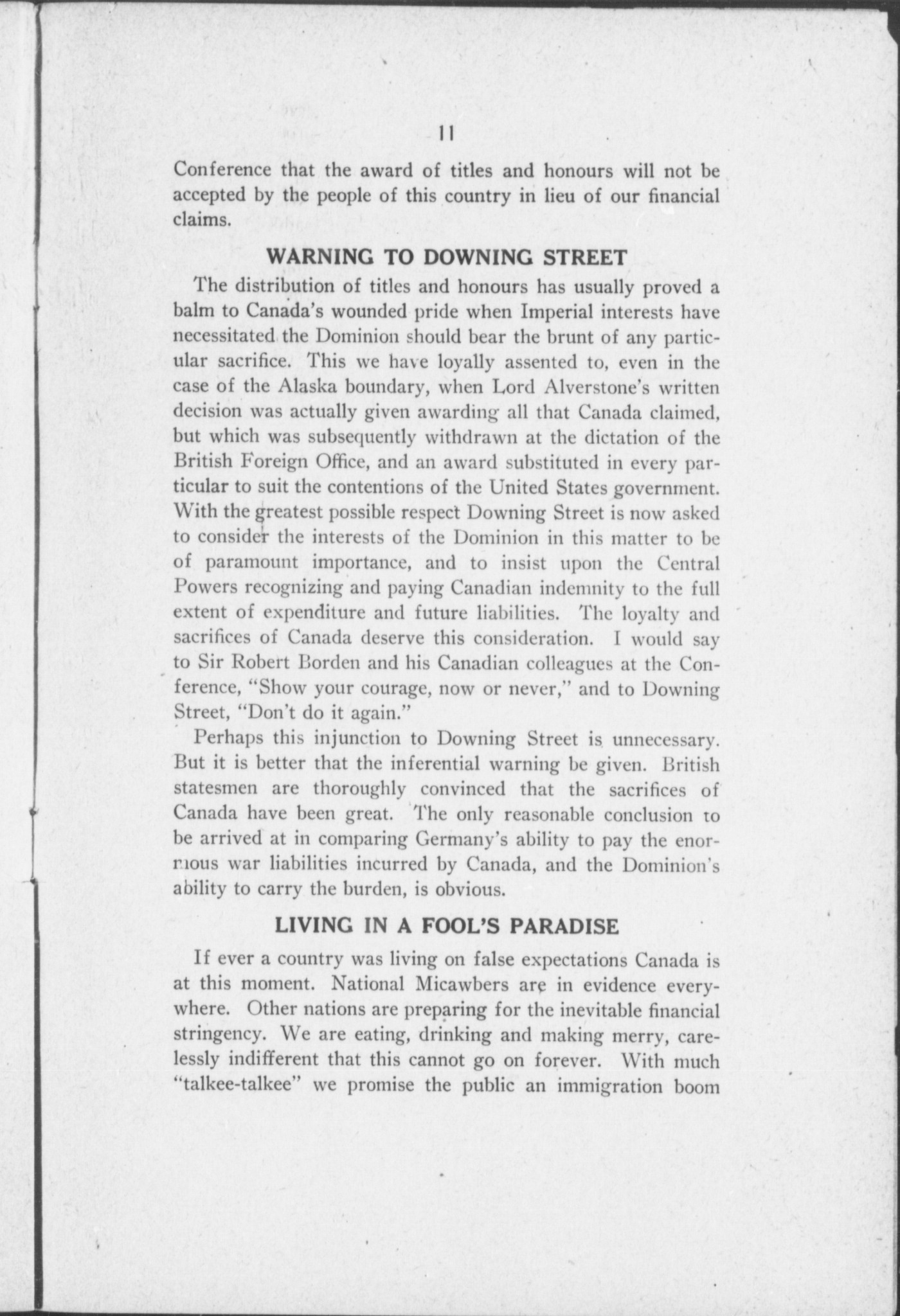 11

Conference that the award of titles and honours will not be accepted by the people of this country in lieu of our financial claims.

WARNING TO DOWNING STREET

The distribution of titles and honours has usually proved a balm to Canada's wounded pride when Imperial interests have necessitated the Dominion should bear the brunt of any particular sacrifice. This we have loyally assented to, even in the case of the Alaska boundary, when Lord Alverstone's written decision was actually given awarding all that Canada claimed, but which was subsequently withdrawn at the dictation of the British Foreign Office, and an award substituted in every particular to suit the contentions of the United States government. With the greatest possible respect Downing Street is now asked to consider the interests of the Dominion in this matter to be of paramount importance, and to insist upon the Central Powers recognizing and paying Canadian indemnity to the full extent of expenditure and future liabilities. The loyalty and sacrifices of Canada deserve this consideration. I would say to Sir Robert Borden and his Canadian colleagues at the Conference, "Show your courage, now or never," and to Downing Street, "Don't do it again."

Perhaps this injunction to Downing Street is unnecessary. But it is better that the inferential warning be given. British statesmen are thoroughly convinced that the sacrifices of Canada have been great. The only reasonable conclusion to be arrived at in comparing Germany's ability to pay the enormous war liabilities incurred by Canada, and the Dominion's ability to carry the burden, is obvious.

LIVING IN A FOOL'S PARADISE

If ever a country was living on false expectations Canada is at this moment. National Micawbers are in evidence everywhere. Other nations are preparing for the inevitable financial stringency. We are eating, drinking and making merry, carelessly indifferent that this cannot go on forever. With much "talkee-talkee" we promise the public an immigration boom